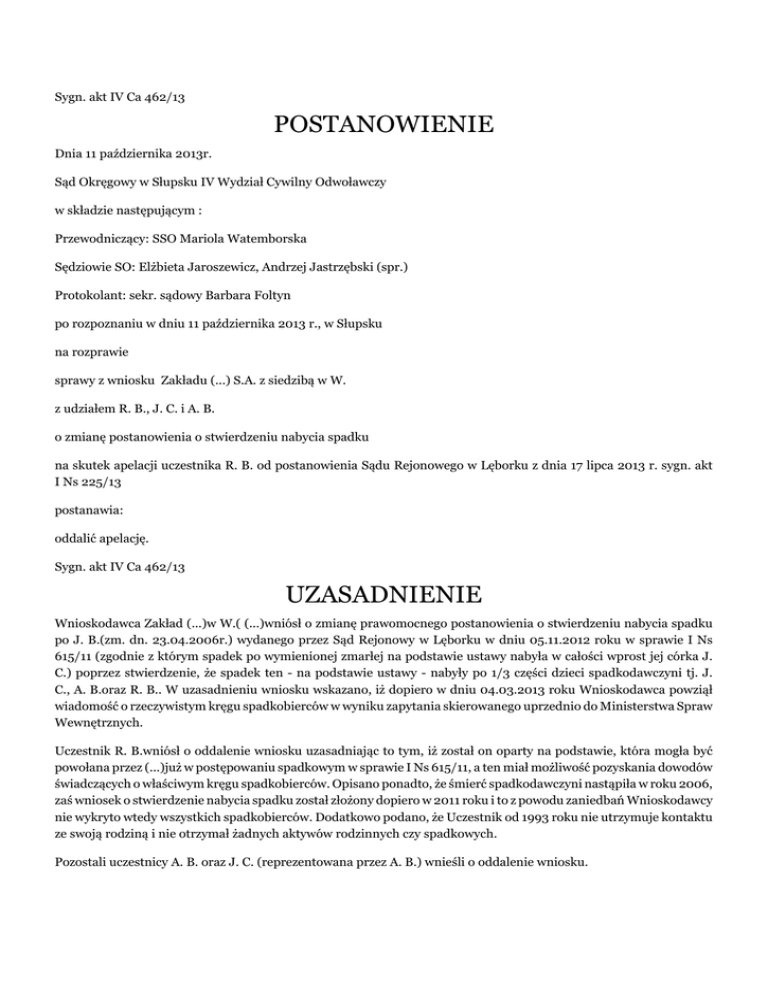 Sygn. akt IV Ca 462/13

POSTANOWIENIE

Dnia 11 października 2013r.

Sąd Okręgowy w Słupsku IV Wydział Cywilny Odwoławczy

w składzie następującym :

Przewodniczący: SSO Mariola Watemborska

Sędziowie SO: Elżbieta Jaroszewicz, Andrzej Jastrzębski (spr.)

Protokolant: sekr. sądowy Barbara Foltyn

po rozpoznaniu w dniu 11 października 2013 r., w Słupsku

na rozprawie

sprawy z wniosku Zakładu (...) S.A. z siedzibą w W.

z udziałem R. B., J. C. i A. B.

o zmianę postanowienia o stwierdzeniu nabycia spadku

na skutek apelacji uczestnika R. B. od postanowienia Sądu Rejonowego w Lęborku z dnia 17 lipca 2013 r. sygn. akt I Ns 225/13

postanawia:

oddalić apelację.

Sygn. akt IV Ca 462/13

UZASADNIENIE

Wnioskodawca Zakład (...)w W.( (...)wniósł o zmianę prawomocnego postanowienia o stwierdzeniu nabycia spadku po J. B.(zm. dn. 23.04.2006r.) wydanego przez Sąd Rejonowy w Lęborku w dniu 05.11.2012 roku w sprawie I Ns 615/11 (zgodnie z którym spadek po wymienionej zmarłej na podstawie ustawy nabyła w całości wprost jej córka J. C.) poprzez stwierdzenie, że spadek ten - na podstawie ustawy - nabyły po 1/3 części dzieci spadkodawczyni tj. J. C., A. B.oraz R. B.. W uzasadnieniu wniosku wskazano, iż dopiero w dniu 04.03.2013 roku Wnioskodawca powziął wiadomość o rzeczywistym kręgu spadkobierców w wyniku zapytania skierowanego uprzednio do Ministerstwa Spraw Wewnętrznych.

Uczestnik R. B.wniósł o oddalenie wniosku uzasadniając to tym, iż został on oparty na podstawie, która mogła być powołana przez (...)już w postępowaniu spadkowym w sprawie I Ns 615/11, a ten miał możliwość pozyskania dowodów świadczących o właściwym kręgu spadkobierców. Opisano ponadto, że śmierć spadkodawczyni nastąpiła w roku 2006, zaś wniosek o stwierdzenie nabycia spadku został złożony dopiero w 2011 roku i to z powodu zaniedbań Wnioskodawcy nie wykryto wtedy wszystkich spadkobierców. Dodatkowo podano, że Uczestnik od 1993 roku nie utrzymuje kontaktu ze swoją rodziną i nie otrzymał żadnych aktywów rodzinnych czy spadkowych.

Pozostali uczestnicy A. B. oraz J. C. (reprezentowana przez A. B.) wnieśli o oddalenie wniosku.